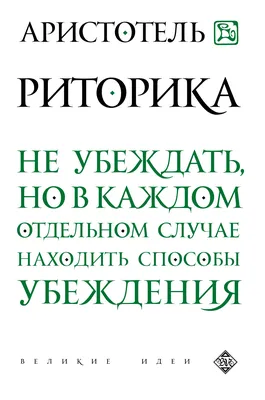 АРИСТОТЕЛЬ

РИТОРИКА

НЕ УБЕЖДАТЬ, НО В КАЖДОМ ОТДЕЛЬНОМ СЛУЧАЕ НАХОДИТЬ СПОСОБЫ УБЕЖДЕНИЯ

ВЕЛИКИЕ ИДЕИ